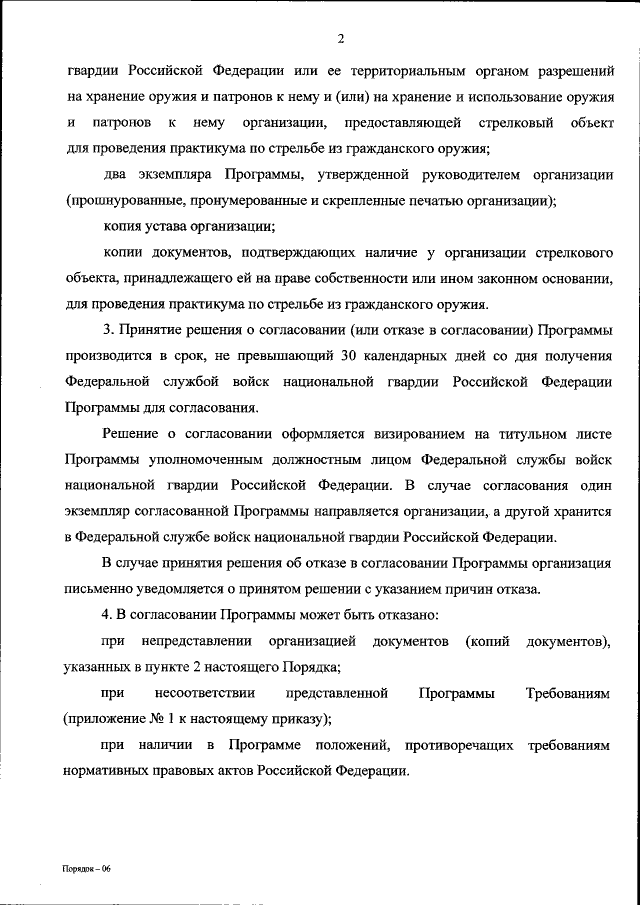 2

гвардии Российской Федерации или ее территориальным органом разрешений на хранение оружия и патронов к нему и (или) на хранение и использование оружия и патронов к нему организации, предоставляющей стрелковый объект для проведения практикума по стрельбе из гражданского оружия;

два экземпляра Программы, утвержденной руководителем организации (прошнурованные, пронумерованные и скрепленные печатью организации);

копия устава организации;

копии документов, подтверждающих наличие у организации стрелкового объекта, принадлежащего ей на праве собственности или ином законном основании, для проведения практикума по стрельбе из гражданского оружия.

3. Принятие решения о согласовании (или отказе в согласовании) Программы производится в срок, не превышающий 30 календарных дней со дня получения Федеральной службой войск национальной гвардии Российской Федерации Программы для согласования.

Решение о согласовании оформляется визированием на титульном листе Программы уполномоченным должностным лицом Федеральной службы войск национальной гвардии Российской Федерации. В случае согласования один экземпляр согласованной Программы направляется организации, а другой хранится в Федеральной службе войск национальной гвардии Российской Федерации.

В случае принятия решения об отказе в согласовании Программы организация письменно уведомляется о принятом решении с указанием причин отказа.

4. В согласовании Программы может быть отказано:

при непредставлении организацией документов (копий документов), указанных в пункте 2 настоящего Порядка;

при несоответствии представленной Программы Требованиям (приложение № 1 к настоящему приказу);

при наличии в Программе положений, противоречащих требованиям нормативных правовых актов Российской Федерации.

Порядок – 06